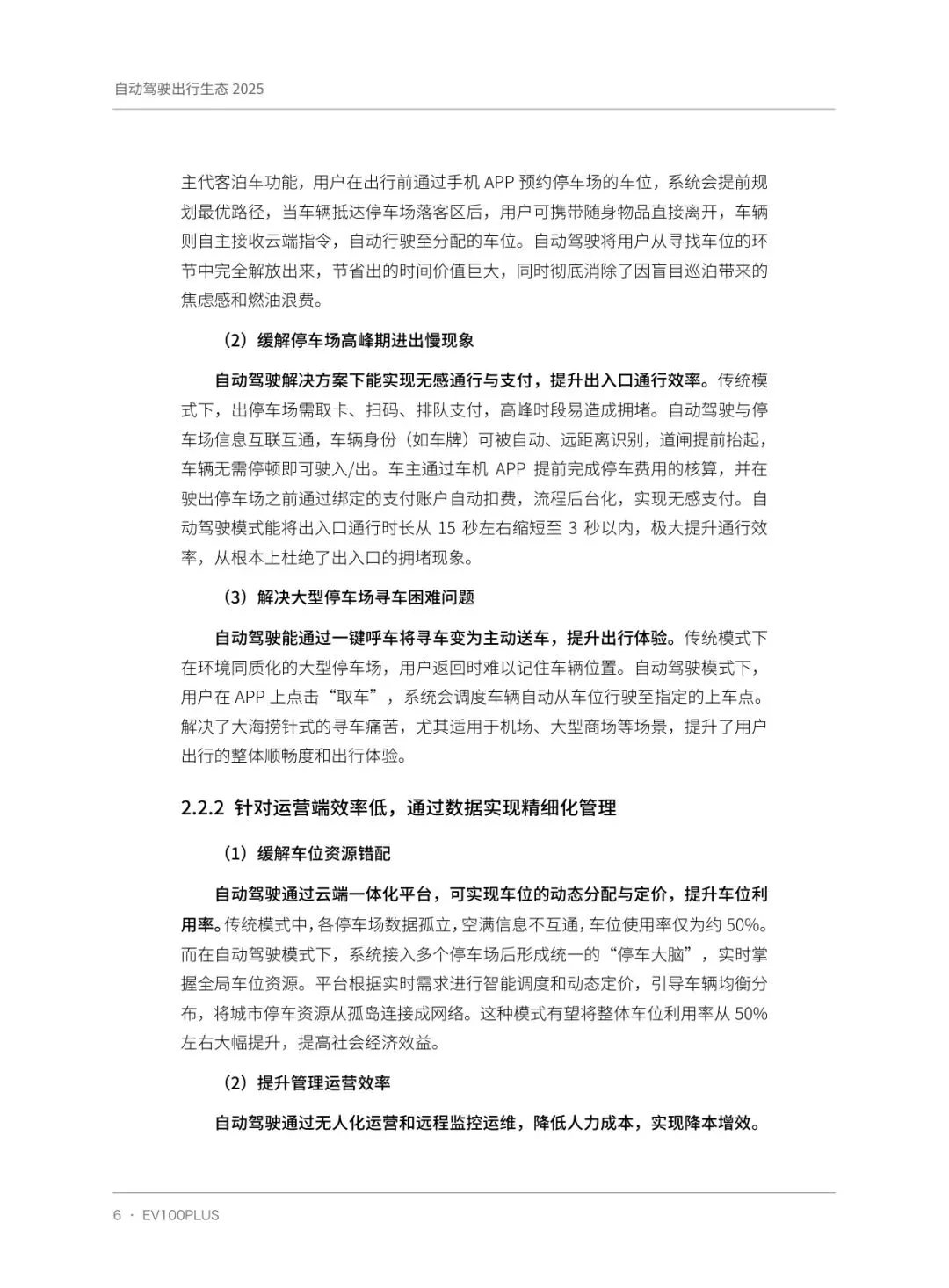 自动驾驶出行生态 2025

主代客泊车功能，用户在出行前通过手机 APP 预约停车场的车位，系统会提前规划最优路径，当车辆抵达停车场落客区后，用户可携带随身物品直接离开，车辆则自主接收云端指令，自动行驶至分配的车位。自动驾驶将用户从寻找车位的环节中完全解放出来，节省出的时间价值巨大，同时彻底消除了因盲目巡泊带来的焦虑感和燃油浪费。

（2）缓解停车场高峰期进出慢现象

自动驾驶解决方案下能实现无感通行与支付，提升出入口通行效率。传统模式下，出停车场需取卡、扫码、排队支付，高峰时段易造成拥堵。自动驾驶与停车场信息互联互通，车辆身份（如车牌）可被自动、远距离识别，道闸提前抬起，车辆无需停顿即可驶入/出。车主通过车机 APP 提前完成停车费用的核算，并在驶出停车场之前通过绑定的支付账户自动扣费，流程后台化，实现无感支付。自动驾驶模式能将出入口通行时长从 15 秒左右缩短至 3 秒以内，极大提升通行效率，从根本上杜绝了出入口的拥堵现象。

（3）解决大型停车场寻车困难问题

自动驾驶能通过一键呼车将寻车变为主动送车，提升出行体验。传统模式下在环境同质化的大型停车场，用户返回时难以记住车辆位置。自动驾驶模式下，用户在 APP 上点击“取车”，系统会调度车辆自动从车位行驶至指定的上车点。解决了大海捞针式的寻车痛苦，尤其适用于机场、大型商场等场景，提升了用户出行的整体顺畅度和出行体验。

2.2.2 针对运营端效率低，通过数据实现精细化管理

（1）缓解车位资源错配

自动驾驶通过云端一体化平台，可实现车位的动态分配与定价，提升车位利用率。传统模式中，各停车场数据孤立，空满信息不互通，车位使用率仅为约 50%。而在自动驾驶模式下，系统接入多个停车场后形成统一的“停车大脑”，实时掌握全局车位资源。平台根据实时需求进行智能调度和动态定价，引导车辆均衡分布，将城市停车资源从孤岛连接成网络。这种模式有望将整体车位利用率从 50% 左右大幅提升，提高社会经济效益。

（2）提升管理运营效率

自动驾驶通过无人化运营和远程监控运维，降低人力成本，实现降本增效。

6 · EV100PLUS